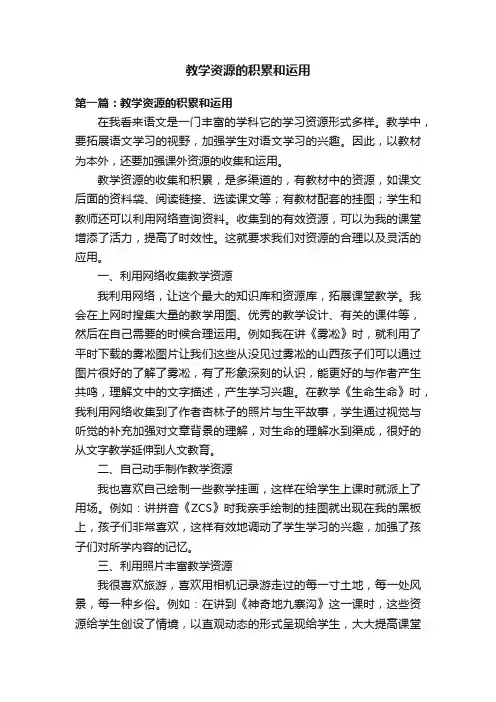 教学资源的积累和运用

第一篇：教学资源的积累和运用

在我看来语文是一门丰富的学科它的学习资源形式多样。教学中，要拓展语文学习的视野，加强学生对语文学习的兴趣。因此，以教材为本外，还要加强课外资源的收集和运用。

教学资源的收集和积累，是多渠道的，有教材中的资源，如课文后面的资料袋、阅读链接、选读课文等；有教材配套的挂图；学生和教师还可以利用网络查询资料。收集到的有效资源，可以为我的课堂增添了活力，提高了时效性。这就要求我们对资源的合理以及灵活的应用。

一、利用网络收集教学资源

我利用网络，让这个最大的知识库和资源库，拓展课堂教学。我会在上网时搜集大量的教学用图、优秀的教学设计、有关的课件等，然后在自己需要的时候合理运用。例如我在讲《雾凇》时，就利用了平时下载的雾凇图片让我们这些从没见过雾凇的山西孩子们可以通过图片很好的了解了雾凇，有了形象深刻的认识，能更好的与作者产生共鸣，理解文中的文字描述，产生学习兴趣。在教学《生命生命》时，我利用网络收集到了作者杏林子的照片与生平故事，学生通过视觉与听觉的补充加强对文章背景的理解，对生命的理解水到渠成，很好的从文字教学延伸到人文教育。

二、自己动手制作教学资源

我也喜欢自己绘制一些教学挂画，这样在给学生上课时就派上了用场。例如：讲拼音《ZCS》时我亲手绘制的挂图就出现在我的黑板上，孩子们非常喜欢，这样有效地调动了学生学习的兴趣，加强了孩子们对所学内容的记忆。

三、利用照片丰富教学资源

我很喜欢旅游，喜欢用相机记录游走过的每一寸土地，每一处风景，每一种乡俗。例如：在讲到《神奇地九寨沟》这一课时，这些资源给学生创设了情境，以直观动态的形式呈现给学生，大大提高课堂